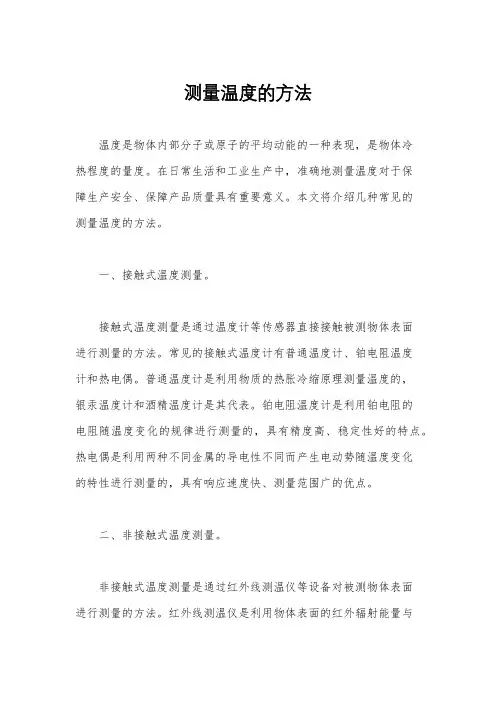 测量温度的方法

温度是物体内部分子或原子的平均动能的一种表现，是物体冷热程度的量度。在日常生活和工业生产中，准确地测量温度对于保障生产安全、保障产品质量具有重要意义。本文将介绍几种常见的测量温度的方法。

一、接触式温度测量。

接触式温度测量是通过温度计等传感器直接接触被测物体表面进行测量的方法。常见的接触式温度计有普通温度计、铂电阻温度计和热电偶。普通温度计是利用物质的热胀冷缩原理测量温度的，银汞温度计和酒精温度计是其代表。铂电阻温度计是利用铂电阻的电阻随温度变化的规律进行测量的，具有精度高、稳定性好的特点。热电偶是利用两种不同金属的导电性不同而产生电动势随温度变化的特性进行测量的，具有响应速度快、测量范围广的优点。

二、非接触式温度测量。

非接触式温度测量是通过红外线测温仪等设备对被测物体表面进行测量的方法。红外线测温仪是利用物体表面的红外辐射能量与